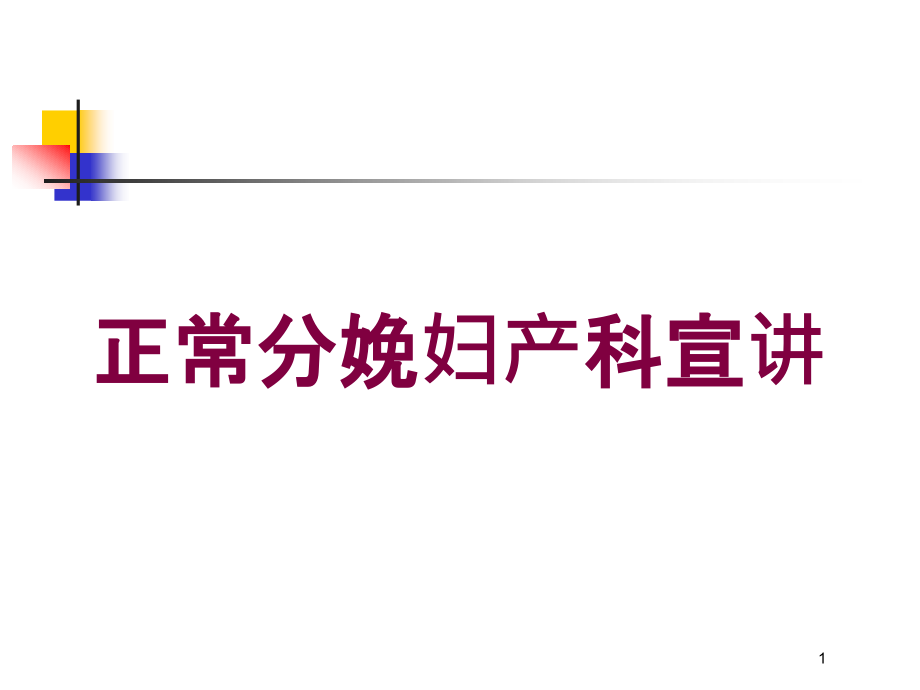 正常分娩妇产科宣讲

1